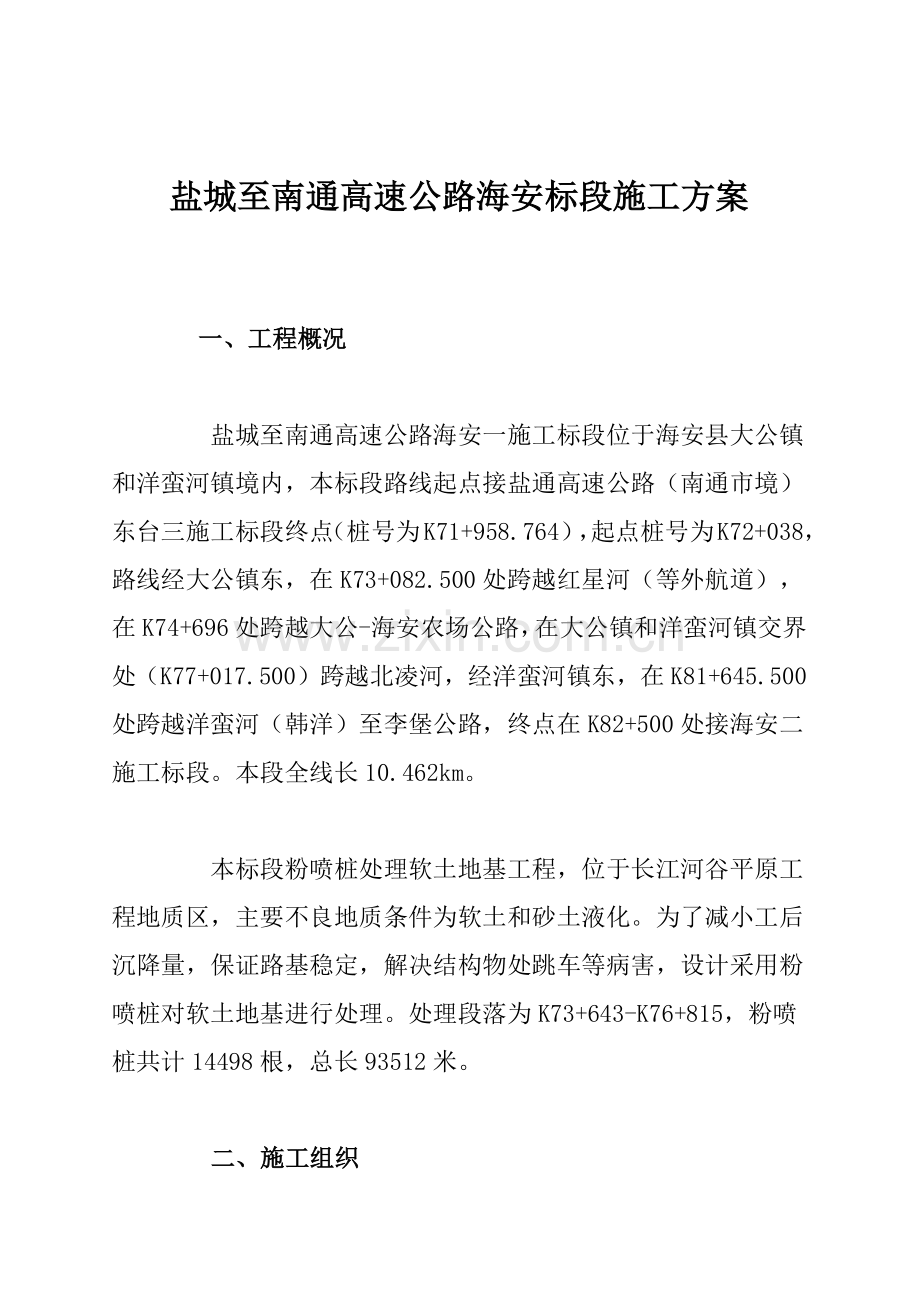 盐城至南通高速公路海安标段施工方案

一、工程概况

盐城至南通高速公路海安一施工标段位于海安县大公镇和洋蛮河镇境内，本标段路线起点接盐通高速公路（南通市境）东台三施工标段终点(桩号为K71+958.764)，起点桩号为K72+038，路线经大公镇东，在K73+082.500处跨越红星河（等外航道），在K74+696处跨越大公-海安农场公路，在大公镇和洋蛮河镇交界处（K77+017.500）跨越北凌河，经洋蛮河镇东，在K81+645.500处跨越洋蛮河（韩洋）至李堡公路，终点在K82+500处接海安二施工标段。本段全线长10.462km。

本标段粉喷桩处理软土地基工程，位于长江河谷平原工程地质区，主要不良地质条件为软土和砂土液化。为了减小工后沉降量，保证路基稳定，解决结构物处跳车等病害，设计采用粉喷桩对软土地基进行处理。处理段落为K73+643-K76+815，粉喷桩共计14498根，总长93512米。

二、施工组织

www.zixin.com.cn